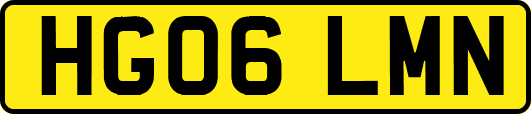 HG06 LMN